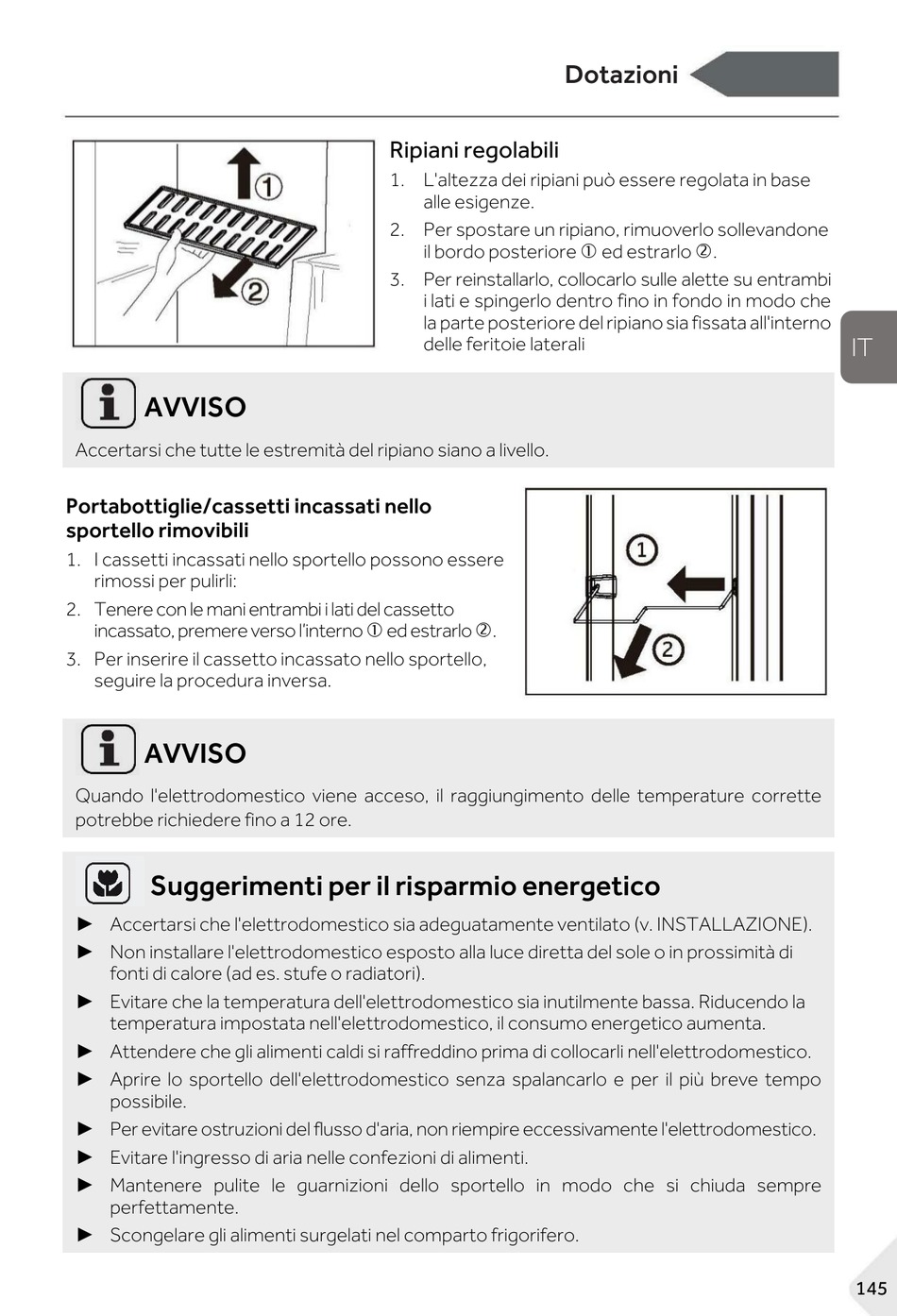 Dotazioni

1

2

Ripiani regolabili

1. L'altezza dei ripiani può essere regolata in base alle esigenze.

2. Per spostare un ripiano, rimuoverlo sollevandone il bordo posteriore ① ed estrarlo ②.

3. Per reinstallarlo, collocarlo sulle alette su entrambi i lati e spingerlo dentro fino in fondo in modo che la parte posteriore del ripiano sia fissata all'interno delle feritoie laterali

IT

AVVISO

Accertarsi che tutte le estremità del ripiano siano a livello.

Portabottiglie/cassetti incassati nello sportello rimovibili

1. I cassetti incassati nello sportello possono essere rimossi per pulirli:

2. Tenere con le mani entrambi i lati del cassetto incassato, premere verso l'interno ① ed estrarlo ②.

3. Per inserire il cassetto incassato nello sportello, seguire la procedura inversa.

1

2

AVVISO

Quando l'elettrodomestico viene acceso, il raggiungimento delle temperature corrette potrebbe richiedere fino a 12 ore.

Suggerimenti per il risparmio energetico

► Accertarsi che l'elettrodomestico sia adeguatamente ventilato (v. INSTALLAZIONE).

► Non installare l'elettrodomestico esposto alla luce diretta del sole o in prossimità di fonti di calore (ad es. stufe o radiatori).

► Evitare che la temperatura dell'elettrodomestico sia inutilmente bassa. Riducendo la temperatura impostata nell'elettrodomestico, il consumo energetico aumenta.

► Attendere che gli alimenti caldi si raffreddino prima di collocarli nell'elettrodomestico.

► Aprire lo sportello dell'elettrodomestico senza spalancarlo e per il più breve tempo possibile.

► Per evitare ostruzioni del flusso d'aria, non riempire eccessivamente l'elettrodomestico.

► Evitare l'ingresso di aria nelle confezioni di alimenti.

► Mantenere pulite le guarnizioni dello sportello in modo che si chiuda sempre perfettamente.

► Scongelare gli alimenti surgelati nel comparto frigorifero.

145